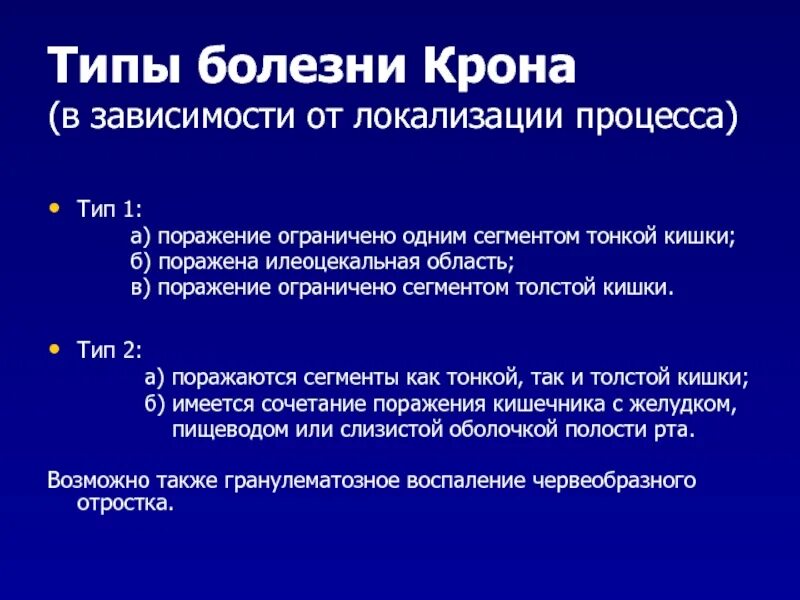 Типы болезни Крона
(в зависимости от локализации процесса)

• Тип 1:
а) поражение ограничено одним сегментом тонкой кишки;
б) поражена илеоцекальная область;
в) поражение ограничено сегментом толстой кишки.

• Тип 2:
а) поражаются сегменты как тонкой, так и толстой кишки;
б) имеется сочетание поражения кишечника с желудком, пищеводом или слизистой оболочкой полости рта.

Возможно также гранулематозное воспаление червеобразного отростка.